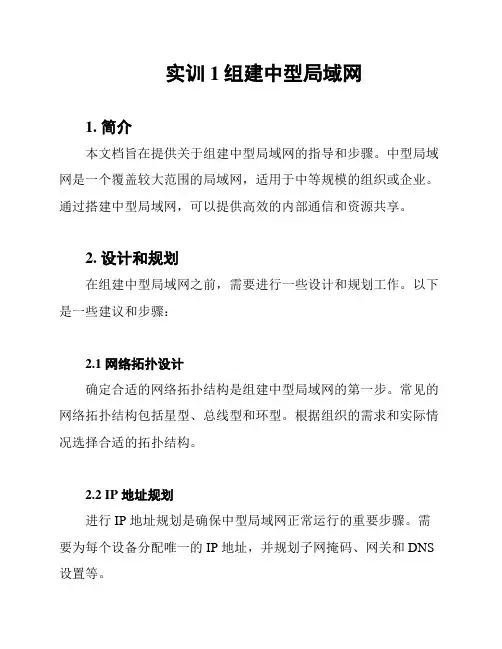 实训 1 组建中型局域网

1. 简介

本文档旨在提供关于组建中型局域网的指导和步骤。中型局域网是一个覆盖较大范围的局域网，适用于中等规模的组织或企业。通过搭建中型局域网，可以提供高效的内部通信和资源共享。

2. 设计和规划

在组建中型局域网之前，需要进行一些设计和规划工作。以下是一些建议和步骤：

2.1 网络拓扑设计

确定合适的网络拓扑结构是组建中型局域网的第一步。常见的网络拓扑结构包括星型、总线型和环型。根据组织的需求和实际情况选择合适的拓扑结构。

2.2 IP 地址规划

进行 IP 地址规划是确保中型局域网正常运行的重要步骤。需要为每个设备分配唯一的 IP 地址，并规划子网掩码、网关和 DNS 设置等。